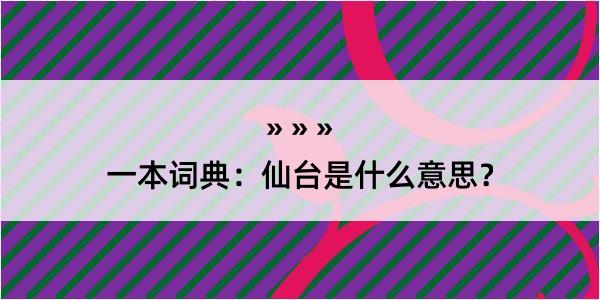 » » »

一本词典：仙台是什么意思？